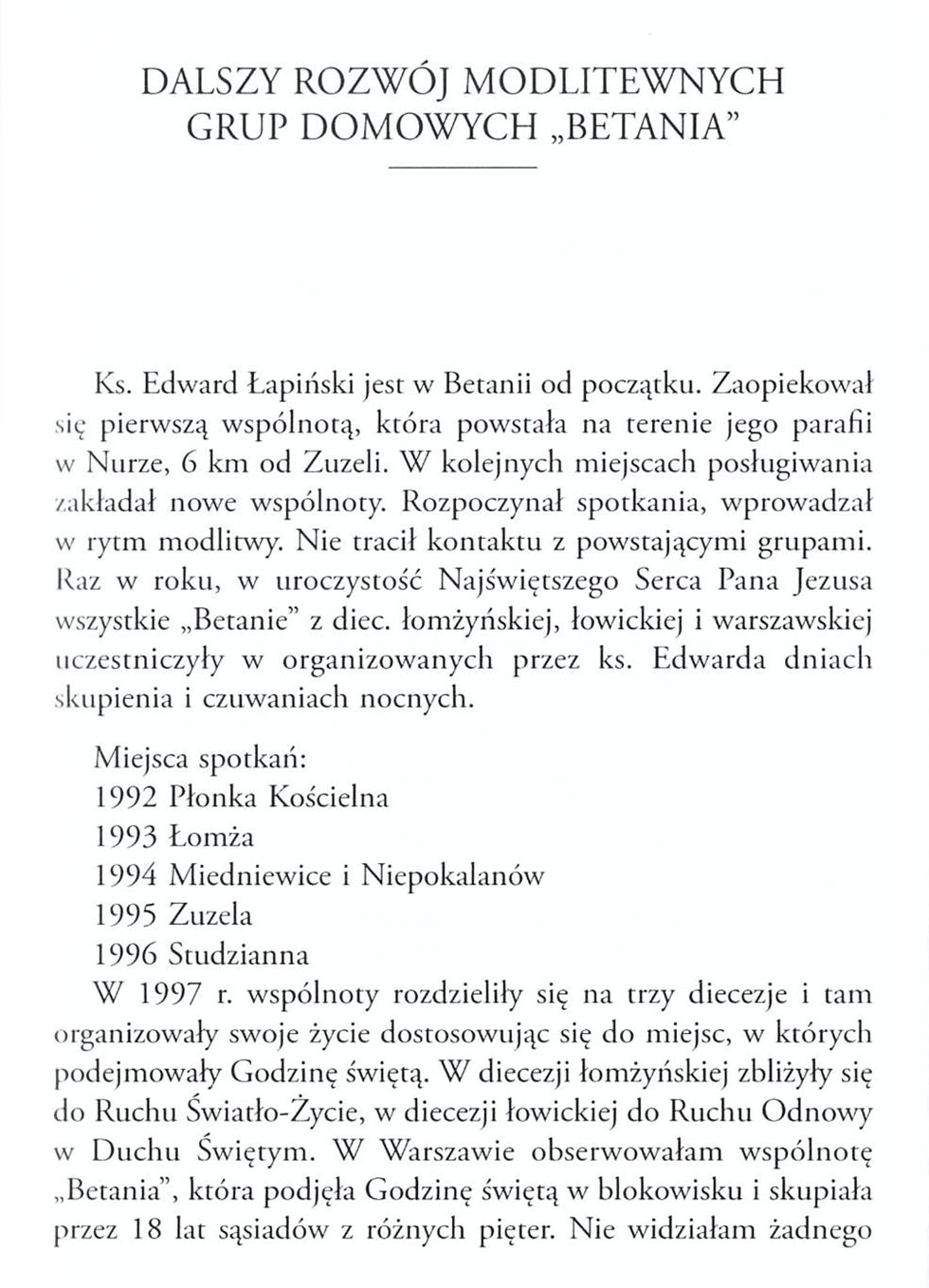 DALSZY ROZWÓJ MODLITEWNYCH GRUP DOMOWYCH „BETANIA"

Ks. Edward Łapiński jest w Betanii od początku. Zaopiekował się pierwszą wspólnotą, która powstała na terenie jego parafii w Nurze, 6 km od Zuzeli. W kolejnych miejscach posługiwania zakładał nowe wspólnoty. Rozpoczynał spotkania, wprowadzał w rytm modlitwy. Nie tracił kontaktu z powstającymi grupami. Raz w roku, w uroczystość Najświętszego Serca Pana Jezusa wszystkie „Betanie" z diec. łomżyńskiej, łowickiej i warszawskiej uczestniczyły w organizowanych przez ks. Edwarda dniach skupienia i czuwaniach nocnych.

Miejsca spotkań:
1992 Płonka Kościelna
1993 Łomża
1994 Miedniewice i Niepokalanów
1995 Zuzela
1996 Studzianna
W 1997 r. wspólnoty rozdzieliły się na trzy diecezje i tam organizowały swoje życie dostosowując się do miejsc, w których podejmowały Godzinę świętą. W diecezji łomżyńskiej zbliżyły się do Ruchu Światło-Życie, w diecezji łowickiej do Ruchu Odnowy w Duchu Świętym. W Warszawie obserwowałam wspólnotę „Betania", która podjęła Godzinę świętą w blokowisku i skupiała przez 18 lat sąsiadów z różnych pięter. Nie widziałam żadnego